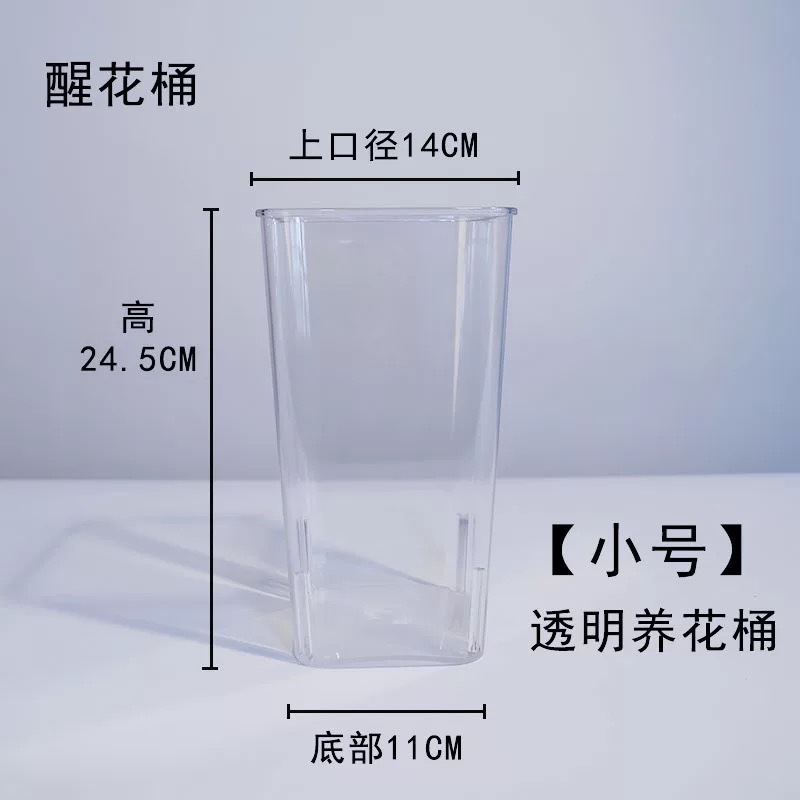 醒花桶

上口径14CM

高
24.5CM

【小号】
透明养花桶

底部11CM